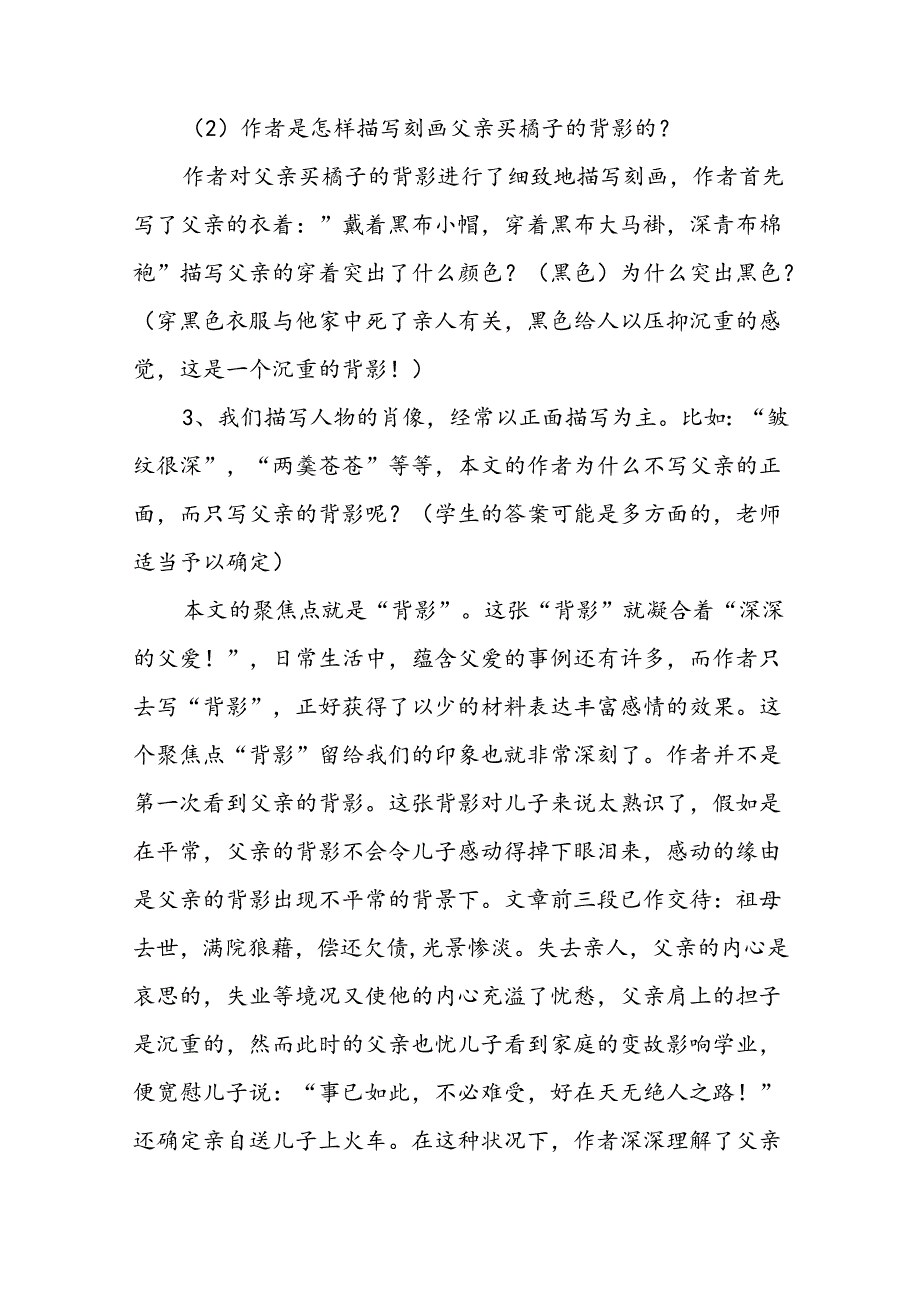 （2）作者是怎样描写刻画父亲买橘子的背影的？

作者对父亲买橘子的背影进行了细致地描写刻画，作者首先写了父亲的衣着：”戴着黑布小帽，穿着黑布大马褂，深青布棉袍”描写父亲的穿着突出了什么颜色？（黑色）为什么突出黑色？（穿黑色衣服与他家中死了亲人有关，黑色给人以压抑沉重的感觉，这是一个沉重的背影！）

3、我们描写人物的肖像，经常以正面描写为主。比如：“皱纹很深”，“两鬓苍苍”等等，本文的作者为什么不写父亲的正面，而只写父亲的背影呢？（学生的答案可能是多方面的，老师适当予以确定）

本文的聚焦点就是“背影”。这张“背影”就凝合着“深深的父爱！”，日常生活中，蕴含父爱的事例还有许多，而作者只去写“背影”，正好获得了以少的材料表达丰富感情的效果。这个聚焦点“背影”留给我们的印象也就非常深刻了。作者并不是第一次看到父亲的背影。这张背影对儿子来说太熟识了，假如是在平常，父亲的背影不会令儿子感动得掉下眼泪来，感动的缘由是父亲的背影出现不平常的背景下。文章前三段已作交待：祖母去世，满院狼藉，偿还欠债,光景惨淡。失去亲人，父亲的内心是哀思的，失业等境况又使他的内心充溢了忧愁，父亲肩上的担子是沉重的，然而此时的父亲也忧儿子看到家庭的变故影响学业，便宽慰儿子说：“事已如此，不必难受，好在天无绝人之路！”还确定亲自送儿子上火车。在这种状况下，作者深深理解了父亲